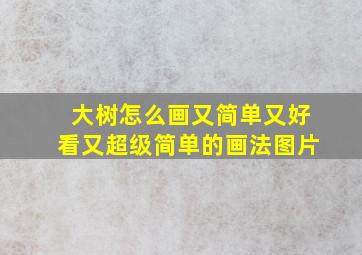 大树怎么画又简单又好看又超级简单的画法图片